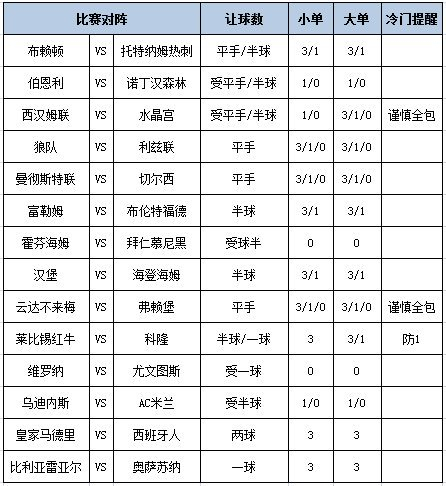 | 比赛对阵 | | | 让球数 | 小单 | 大单 | 冷门提醒 |
|---|---|---|---|---|---|---|
| 布赖顿 | VS | 托特纳姆热刺 | 平手/半球 | 3/1 | 3/1 | |
| 伯恩利 | VS | 诺丁汉森林 | 受平手/半球 | 1/0 | 1/0 | |
| 西汉姆联 | VS | 水晶宫 | 受平手/半球 | 1/0 | 3/1/0 | 谨慎全包 |
| 狼队 | VS | 利兹联 | 平手 | 3/1/0 | 3/1/0 | |
| 曼彻斯特联 | VS | 切尔西 | 平手 | 3/1/0 | 3/1/0 | |
| 富勒姆 | VS | 布伦特福德 | 半球 | 3/1 | 3/1 | |
| 霍芬海姆 | VS | 拜仁慕尼黑 | 受球半 | 0 | 0 | |
| 汉堡 | VS | 海登海姆 | 半球 | 3/1 | 3/1 | |
| 云达不来梅 | VS | 弗赖堡 | 平手 | 3/1/0 | 3/1/0 | 谨慎全包 |
| 莱比锡红牛 | VS | 科隆 | 半球/一球 | 3 | 3/1 | 防1 |
| 维罗纳 | VS | 尤文图斯 | 受一球 | 0 | 0 | |
| 乌迪内斯 | VS | AC米兰 | 受半球 | 1/0 | 1/0 | |
| 皇家马德里 | VS | 西班牙人 | 两球 | 3 | 3 | |
| 比利亚雷亚尔 | VS | 奥萨苏纳 | 一球 | 3 | 3 | |